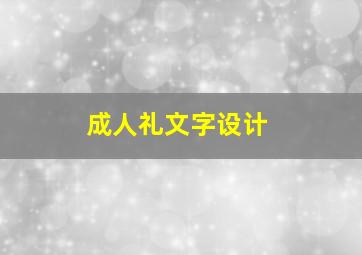 成人礼文字设计